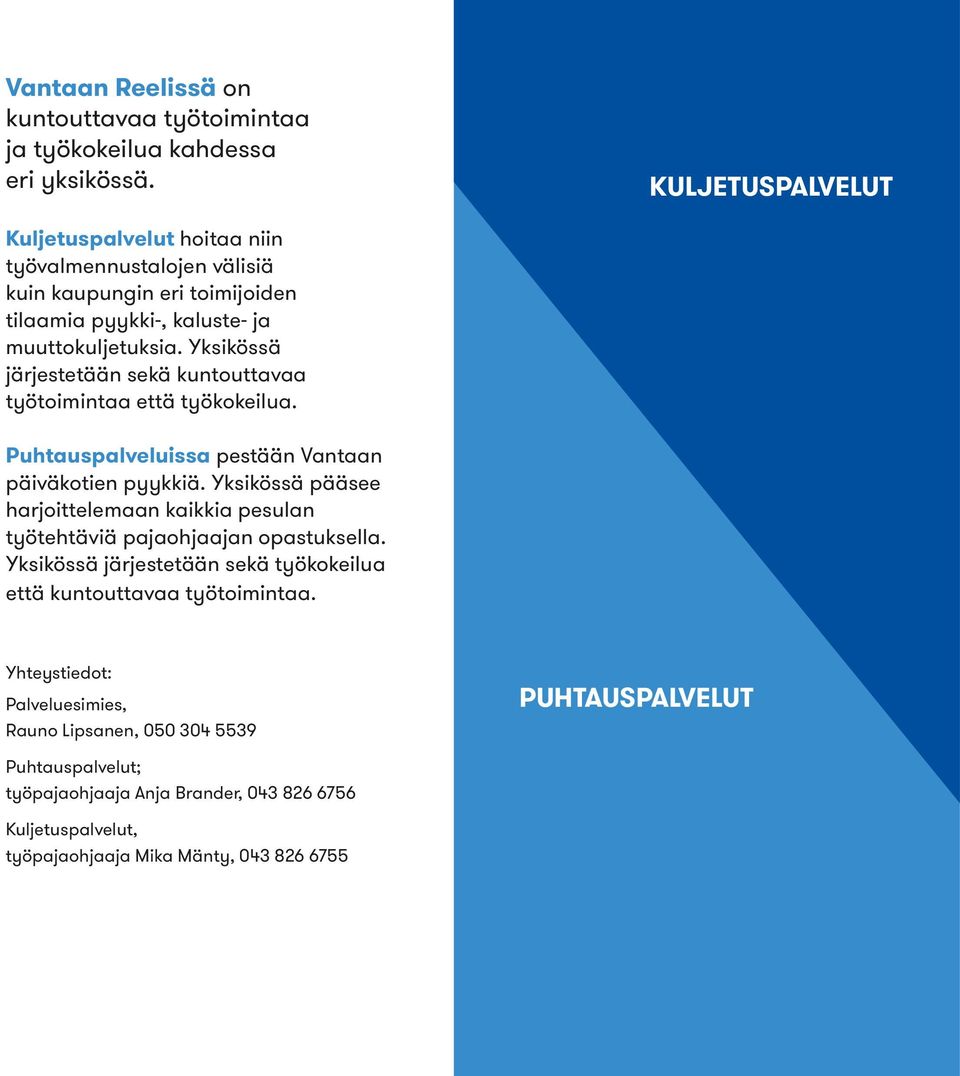 Vantaan Reelissä on kuntouttavaa työtoimintaa ja työkokeilua kahdessa eri yksikössä.

Kuljetuspalvelut hoitaa niin työvalmennustalojen välisiä kuin kaupungin eri toimijoiden tilaamia pyykki-, kaluste- ja muuttokuljetuksia. Yksikössä järjestetään sekä kuntouttavaa työtoimintaa että työkokeilua.

Puhtauspalveluissa pestään Vantaan päiväkotien pyykkiä. Yksikössä pääsee harjoittelemaan kaikkia pesulan työtehtäviä pajaohjaajan opastuksella. Yksikössä järjestetään sekä työkokeilua että kuntouttavaa työtoimintaa.

Yhteystiedot:

Palveluesimies,
Rauno Lipsanen, 050 304 5539

Puhtauspalvelut;
työpajaohjaaja Anja Brander, 043 826 6756

Kuljetuspalvelut,
työpajaohjaaja Mika Mänty, 043 826 6755

KULJETUSPALVELUT

PUHTAUSPALVELUT